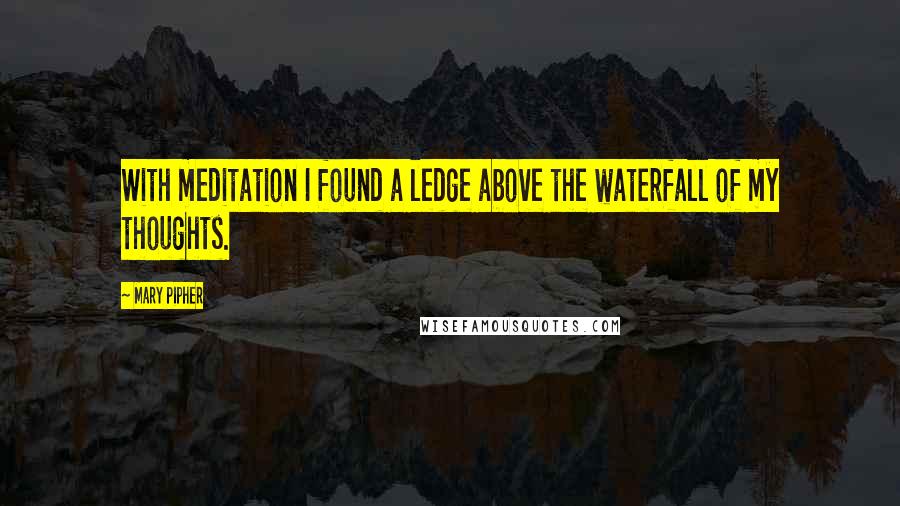 WITH MEDITATION I FOUND A LEDGE ABOVE THE WATERFALL OF MY THOUGHTS.

— MARY PIPHER

WISEFAMOUSQUOTES.COM